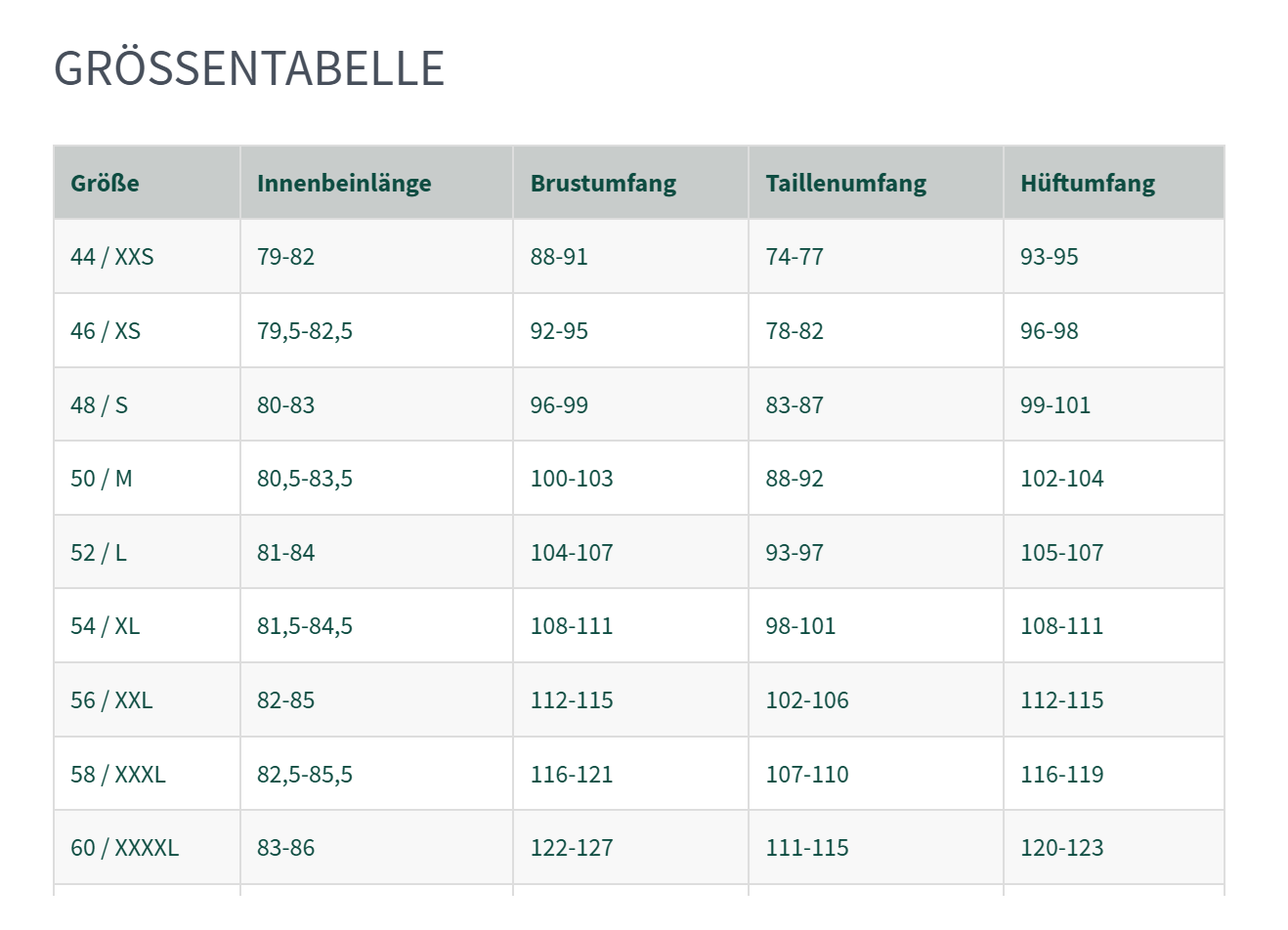 GRÖSSENTABELLE

| Größe | Innenbeinlänge | Brustumfang | Taillenumfang | Hüftumfang |
|---|---|---|---|---|
| 44 / XXS | 79-82 | 88-91 | 74-77 | 93-95 |
| 46 / XS | 79,5-82,5 | 92-95 | 78-82 | 96-98 |
| 48 / S | 80-83 | 96-99 | 83-87 | 99-101 |
| 50 / M | 80,5-83,5 | 100-103 | 88-92 | 102-104 |
| 52 / L | 81-84 | 104-107 | 93-97 | 105-107 |
| 54 / XL | 81,5-84,5 | 108-111 | 98-101 | 108-111 |
| 56 / XXL | 82-85 | 112-115 | 102-106 | 112-115 |
| 58 / XXXL | 82,5-85,5 | 116-121 | 107-110 | 116-119 |
| 60 / XXXXL | 83-86 | 122-127 | 111-115 | 120-123 |